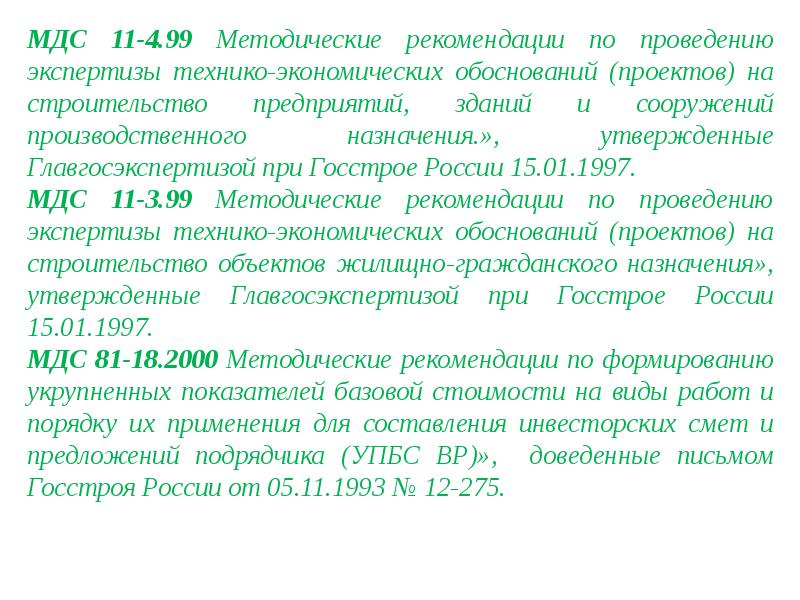 МДС 11-4.99 Методические рекомендации по проведению экспертизы технико-экономических обоснований (проектов) на строительство предприятий, зданий и сооружений производственного назначения.», утвержденные Главгосэкспертизой при Госстрое России 15.01.1997.
МДС 11-3.99 Методические рекомендации по проведению экспертизы технико-экономических обоснований (проектов) на строительство объектов жилищно-гражданского назначения», утвержденные Главгосэкспертизой при Госстрое России 15.01.1997.
МДС 81-18.2000 Методические рекомендации по формированию укрупненных показателей базовой стоимости на виды работ и порядку их применения для составления инвесторских смет и предложений подрядчика (УПБС ВР)», доведенные письмом Госстроя России от 05.11.1993 № 12-275.